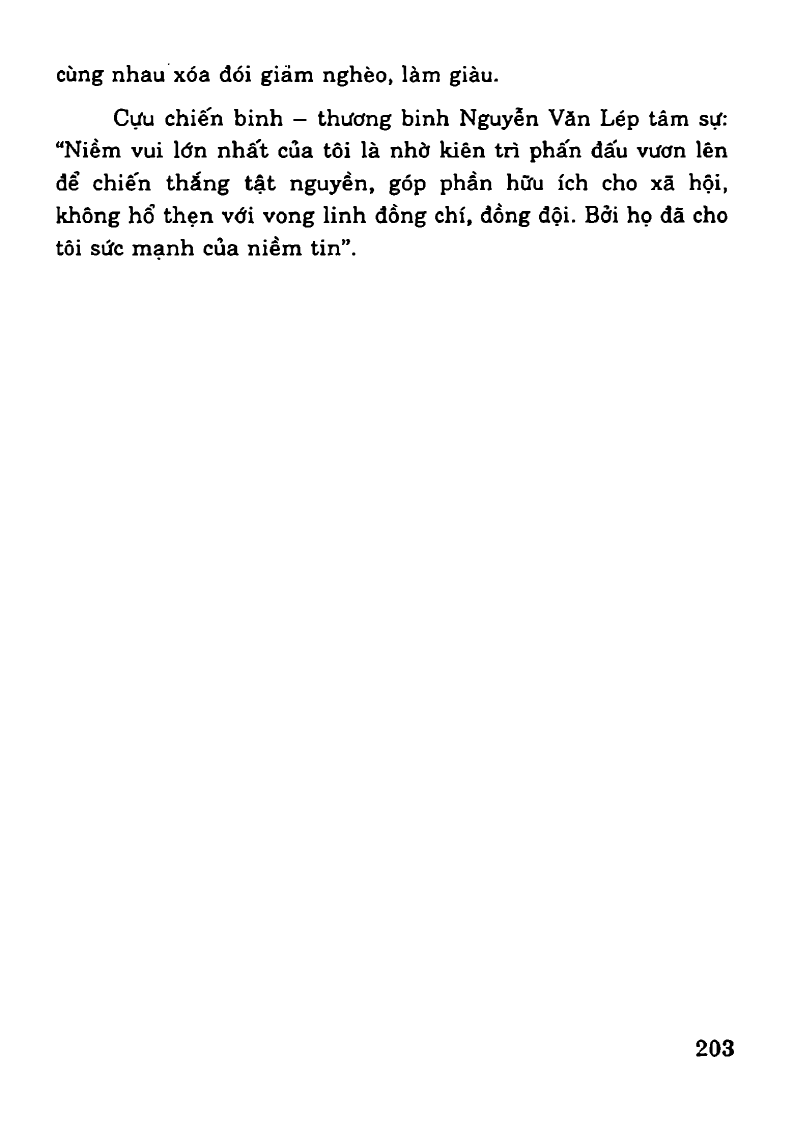 cùng nhau xóa đói giảm nghèo, làm giàu.

Cựu chiến binh – thương binh Nguyễn Văn Lép tâm sự: "Niềm vui lớn nhất của tôi là nhờ kiên trì phấn đấu vươn lên để chiến thắng tật nguyền, góp phần hữu ích cho xã hội, không hổ thẹn với vong linh đồng chí, đồng đội. Bởi họ đã cho tôi sức mạnh của niềm tin".

203